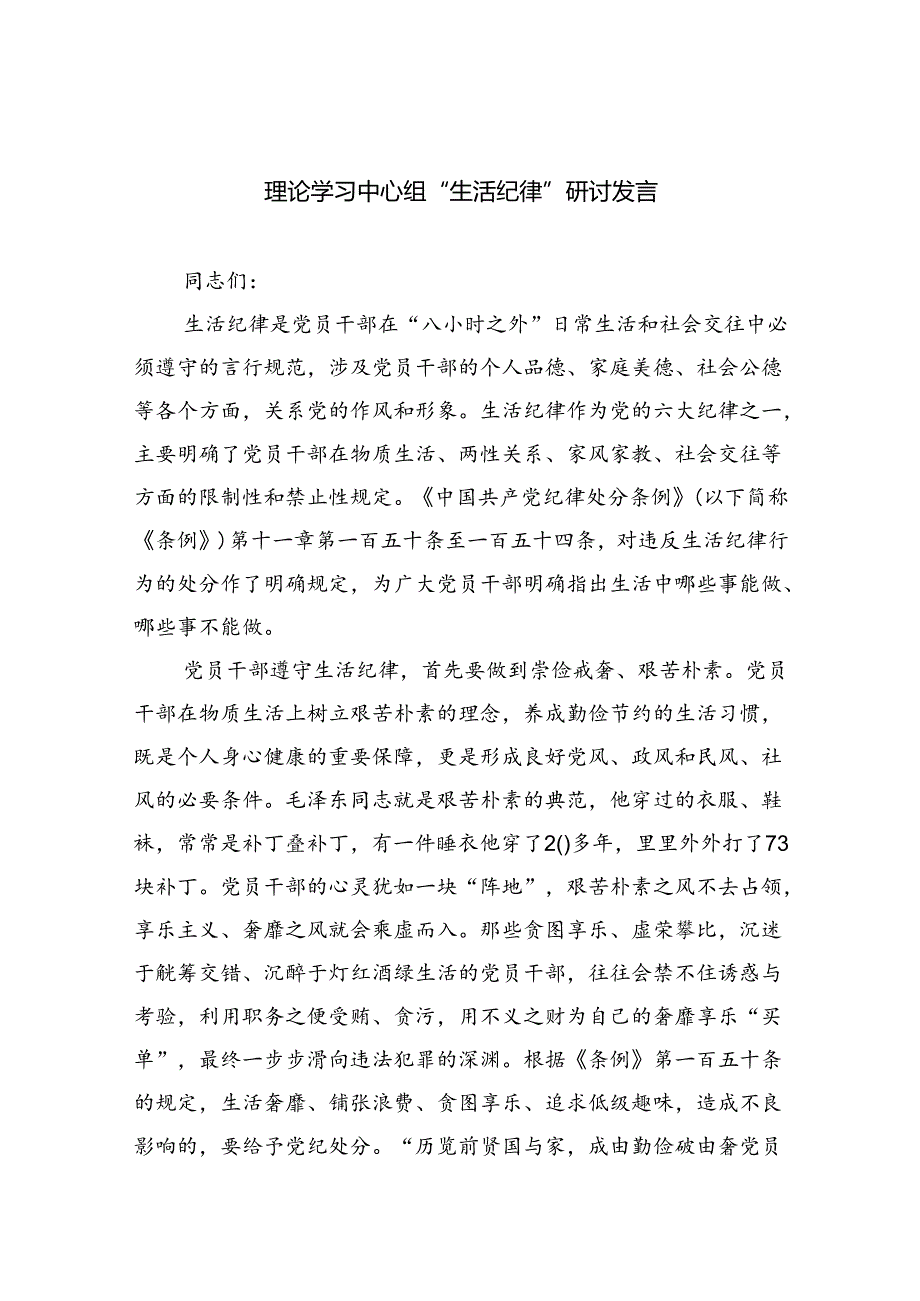 理论学习中心组“生活纪律”研讨发言

同志们：

生活纪律是党员干部在“八小时之外”日常生活和社会交往中必须遵守的言行规范，涉及党员干部的个人品德、家庭美德、社会公德等各个方面，关系党的作风和形象。生活纪律作为党的六大纪律之一，主要明确了党员干部在物质生活、两性关系、家风家教、社会交往等方面的限制性和禁止性规定。《中国共产党纪律处分条例》(以下简称《条例》)第十一章第一百五十条至一百五十四条，对违反生活纪律行为的处分作了明确规定，为广大党员干部明确指出生活中哪些事能做、哪些事不能做。

党员干部遵守生活纪律，首先要做到崇俭戒奢、艰苦朴素。党员干部在物质生活上树立艰苦朴素的理念，养成勤俭节约的生活习惯，既是个人身心健康的重要保障，更是形成良好党风、政风和民风、社风的必要条件。毛泽东同志就是艰苦朴素的典范，他穿过的衣服、鞋袜，常常是补丁叠补丁，有一件睡衣他穿了2()多年，里里外外打了73块补丁。党员干部的心灵犹如一块“阵地”，艰苦朴素之风不去占领，享乐主义、奢靡之风就会乘虚而入。那些贪图享乐、虚荣攀比，沉迷于觥筹交错、沉醉于灯红酒绿生活的党员干部，往往会禁不住诱惑与考验，利用职务之便受贿、贪污，用不义之财为自己的奢靡享乐“买单”，最终一步步滑向违法犯罪的深渊。根据《条例》第一百五十条的规定，生活奢靡、铺张浪费、贪图享乐、追求低级趣味，造成不良影响的，要给予党纪处分。“历览前贤国与家，成由勤俭破由奢党员